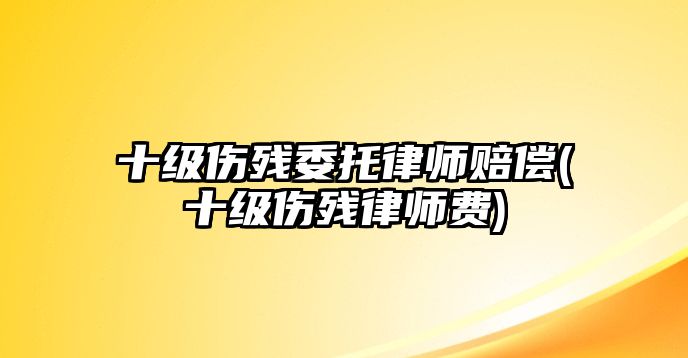 十级伤残委托律师赔偿(十级伤残律师费)